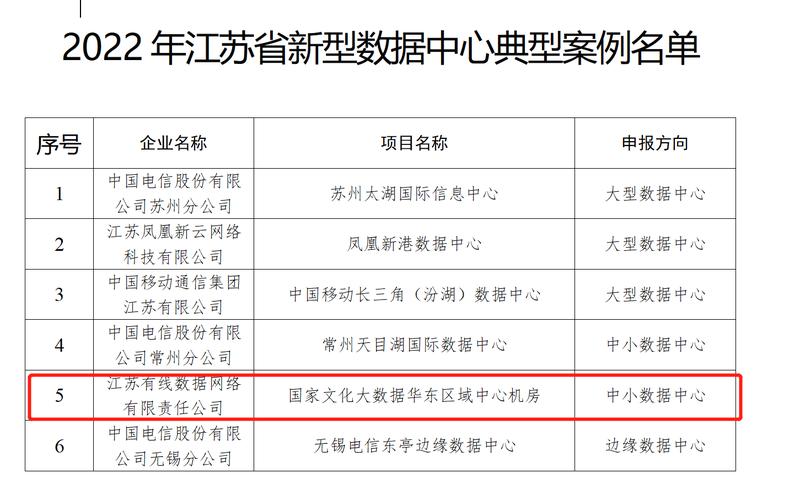 2022 年江苏省新型数据中心典型案例名单

| 序号 | 企业名称 | 项目名称 | 申报方向 |
|---|---|---|---|
| 1 | 中国电信股份有限公司苏州分公司 | 苏州太湖国际信息中心 | 大型数据中心 |
| 2 | 江苏凤凰新云网络科技有限公司 | 凤凰新港数据中心 | 大型数据中心 |
| 3 | 中国移动通信集团江苏有限公司 | 中国移动长三角（汾湖）数据中心 | 大型数据中心 |
| 4 | 中国电信股份有限公司常州分公司 | 常州天目湖国际数据中心 | 中小数据中心 |
| 5 | 江苏有线数据网络有限责任公司 | 国家文化大数据华东区域中心机房 | 中小数据中心 |
| 6 | 中国电信股份有限公司无锡分公司 | 无锡电信东亭边缘数据中心 | 边缘数据中心 |